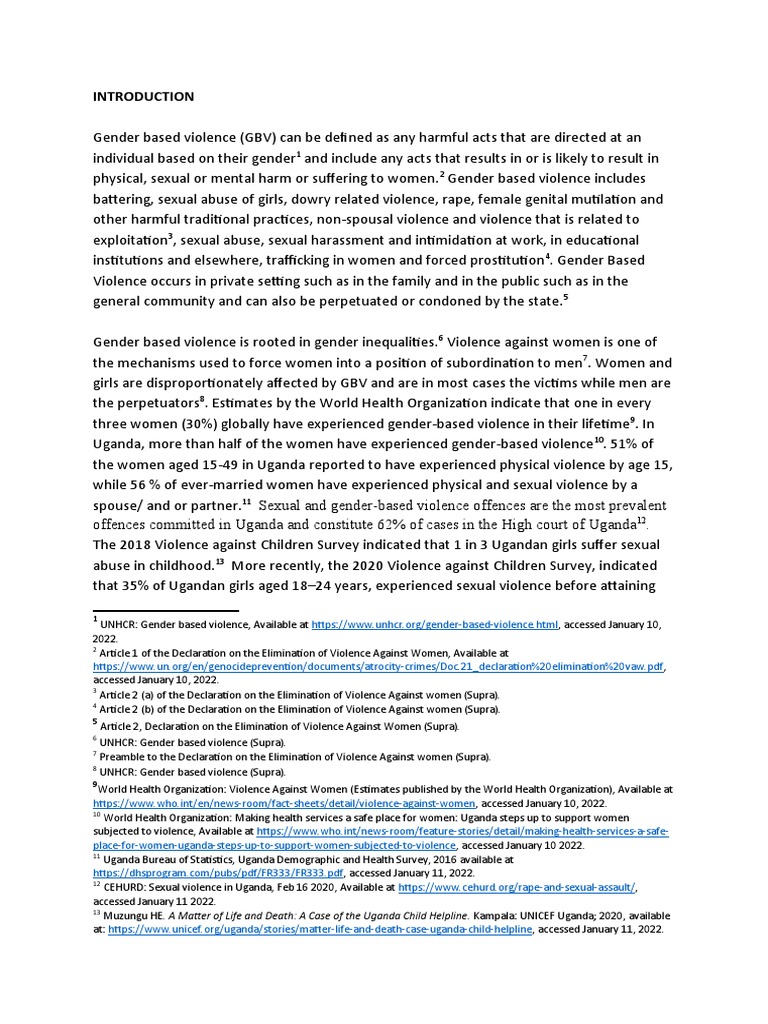 INTRODUCTION

Gender based violence (GBV) can be defined as any harmful acts that are directed at an individual based on their gender$^{1}$ and include any acts that results in or is likely to result in physical, sexual or mental harm or suffering to women.$^{2}$ Gender based violence includes battering, sexual abuse of girls, dowry related violence, rape, female genital mutilation and other harmful traditional practices, non-spousal violence and violence that is related to exploitation$^{3}$, sexual abuse, sexual harassment and intimidation at work, in educational institutions and elsewhere, trafficking in women and forced prostitution$^{4}$. Gender Based Violence occurs in private setting such as in the family and in the public such as in the general community and can also be perpetuated or condoned by the state.$^{5}$

Gender based violence is rooted in gender inequalities.$^{6}$ Violence against women is one of the mechanisms used to force women into a position of subordination to men$^{7}$. Women and girls are disproportionately affected by GBV and are in most cases the victims while men are the perpetuators$^{8}$. Estimates by the World Health Organization indicate that one in every three women (30%) globally have experienced gender-based violence in their lifetime$^{9}$. In Uganda, more than half of the women have experienced gender-based violence$^{10}$. 51% of the women aged 15-49 in Uganda reported to have experienced physical violence by age 15, while 56 % of ever-married women have experienced physical and sexual violence by a spouse/ and or partner.$^{11}$ Sexual and gender-based violence offences are the most prevalent offences committed in Uganda and constitute 62% of cases in the High court of Uganda$^{12}$. The 2018 Violence against Children Survey indicated that 1 in 3 Ugandan girls suffer sexual abuse in childhood.$^{13}$ More recently, the 2020 Violence against Children Survey, indicated that 35% of Ugandan girls aged 18–24 years, experienced sexual violence before attaining

$^{1}$ UNHCR: Gender based violence, Available at https://www.unhcr.org/gender-based-violence.html, accessed January 10, 2022.
$^{2}$ Article 1 of the Declaration on the Elimination of Violence Against Women, Available at https://www.un.org/en/genocideprevention/documents/atrocity-crimes/Doc.21_declaration%20elimination%20vaw.pdf, accessed January 10, 2022.
$^{3}$ Article 2 (a) of the Declaration on the Elimination of Violence Against women (Supra).
$^{4}$ Article 2 (b) of the Declaration on the Elimination of Violence Against women (Supra).
$^{5}$ Article 2, Declaration on the Elimination of Violence Against Women (Supra).
$^{6}$ UNHCR: Gender based violence (Supra).
$^{7}$ Preamble to the Declaration on the Elimination of Violence Against women (Supra).
$^{8}$ UNHCR: Gender based violence (Supra).
$^{9}$World Health Organization: Violence Against Women (Estimates published by the World Health Organization), Available at https://www.who.int/en/news-room/fact-sheets/detail/violence-against-women, accessed January 10, 2022.
$^{10}$ World Health Organization: Making health services a safe place for women: Uganda steps up to support women subjected to violence, Available at https://www.who.int/news-room/feature-stories/detail/making-health-services-a-safe-place-for-women-uganda-steps-up-to-support-women-subjected-to-violence, accessed January 10 2022.
$^{11}$ Uganda Bureau of Statistics, Uganda Demographic and Health Survey, 2016 available at https://dhsprogram.com/pubs/pdf/FR333/FR333.pdf, accessed January 11, 2022.
$^{12}$ CEHURD: Sexual violence in Uganda, Feb 16 2020, Available at https://www.cehurd.org/rape-and-sexual-assault/, accessed January 11 2022.
$^{13}$ Muzungu HE. A Matter of Life and Death: A Case of the Uganda Child Helpline. Kampala: UNICEF Uganda; 2020, available at: https://www.unicef.org/uganda/stories/matter-life-and-death-case-uganda-child-helpline, accessed January 11, 2022.